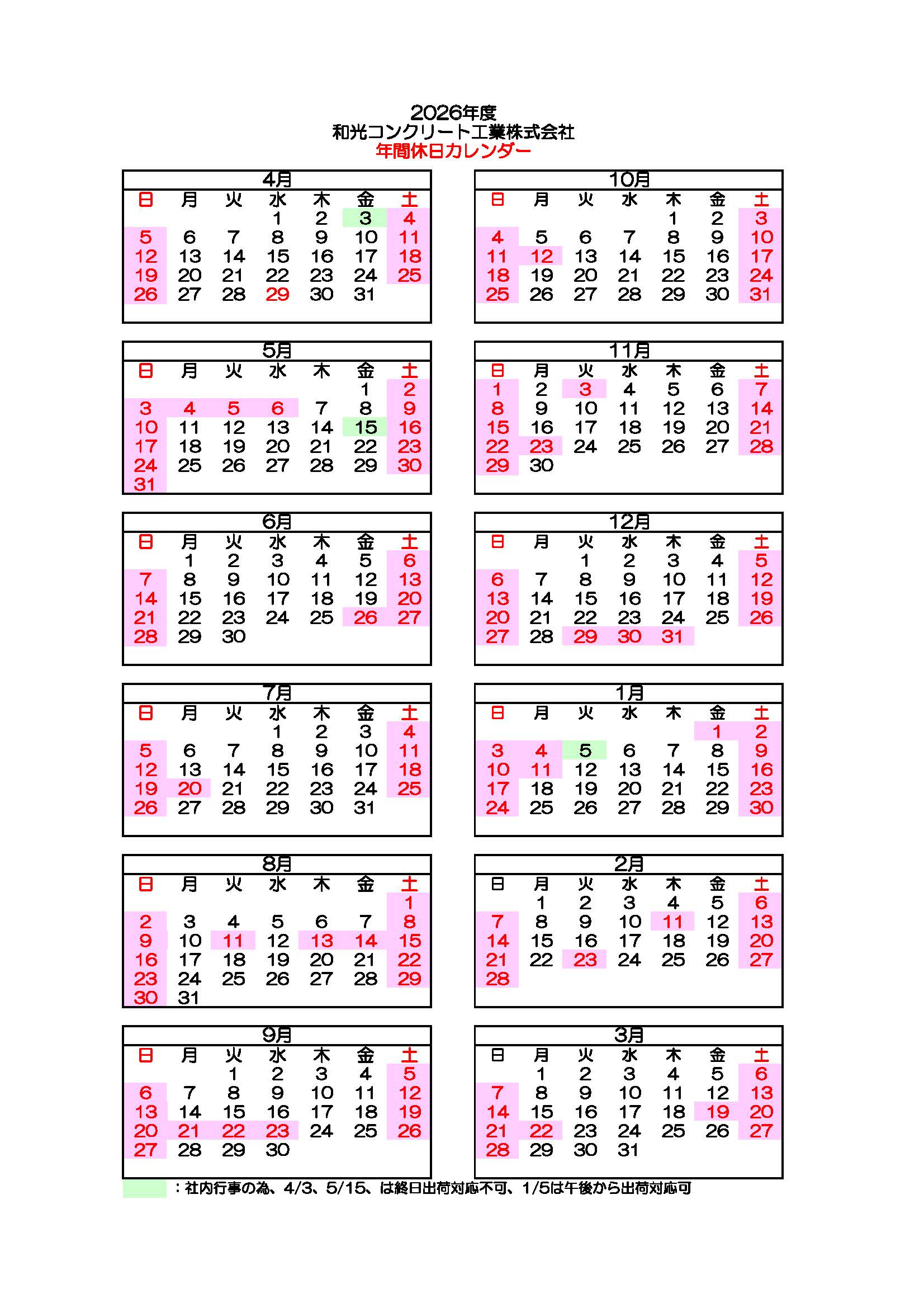 2026年度
和光コンクリート工業株式会社
年間休日カレンダー

4月

| 日 | 月 | 火 | 水 | 木 | 金 | 土 |
|---|---|---|---|---|---|---|
| | | | 1 | 2 | 3 | 4 |
| 5 | 6 | 7 | 8 | 9 | 10 | 11 |
| 12 | 13 | 14 | 15 | 16 | 17 | 18 |
| 19 | 20 | 21 | 22 | 23 | 24 | 25 |
| 26 | 27 | 28 | 29 | 30 | 31 | |

5月

| 日 | 月 | 火 | 水 | 木 | 金 | 土 |
|---|---|---|---|---|---|---|
| | | | | | 1 | 2 |
| 3 | 4 | 5 | 6 | 7 | 8 | 9 |
| 10 | 11 | 12 | 13 | 14 | 15 | 16 |
| 17 | 18 | 19 | 20 | 21 | 22 | 23 |
| 24 | 25 | 26 | 27 | 28 | 29 | 30 |
| 31 | | | | | | |

6月

| 日 | 月 | 火 | 水 | 木 | 金 | 土 |
|---|---|---|---|---|---|---|
| | 1 | 2 | 3 | 4 | 5 | 6 |
| 7 | 8 | 9 | 10 | 11 | 12 | 13 |
| 14 | 15 | 16 | 17 | 18 | 19 | 20 |
| 21 | 22 | 23 | 24 | 25 | 26 | 27 |
| 28 | 29 | 30 | | | | |

7月

| 日 | 月 | 火 | 水 | 木 | 金 | 土 |
|---|---|---|---|---|---|---|
| | | | 1 | 2 | 3 | 4 |
| 5 | 6 | 7 | 8 | 9 | 10 | 11 |
| 12 | 13 | 14 | 15 | 16 | 17 | 18 |
| 19 | 20 | 21 | 22 | 23 | 24 | 25 |
| 26 | 27 | 28 | 29 | 30 | 31 | |

8月

| 日 | 月 | 火 | 水 | 木 | 金 | 土 |
|---|---|---|---|---|---|---|
| | | | | | | 1 |
| 2 | 3 | 4 | 5 | 6 | 7 | 8 |
| 9 | 10 | 11 | 12 | 13 | 14 | 15 |
| 16 | 17 | 18 | 19 | 20 | 21 | 22 |
| 23 | 24 | 25 | 26 | 27 | 28 | 29 |
| 30 | 31 | | | | | |

9月

| 日 | 月 | 火 | 水 | 木 | 金 | 土 |
|---|---|---|---|---|---|---|
| | | 1 | 2 | 3 | 4 | 5 |
| 6 | 7 | 8 | 9 | 10 | 11 | 12 |
| 13 | 14 | 15 | 16 | 17 | 18 | 19 |
| 20 | 21 | 22 | 23 | 24 | 25 | 26 |
| 27 | 28 | 29 | 30 | | | |

10月

| 日 | 月 | 火 | 水 | 木 | 金 | 土 |
|---|---|---|---|---|---|---|
| | | | | 1 | 2 | 3 |
| 4 | 5 | 6 | 7 | 8 | 9 | 10 |
| 11 | 12 | 13 | 14 | 15 | 16 | 17 |
| 18 | 19 | 20 | 21 | 22 | 23 | 24 |
| 25 | 26 | 27 | 28 | 29 | 30 | 31 |

11月

| 日 | 月 | 火 | 水 | 木 | 金 | 土 |
|---|---|---|---|---|---|---|
| 1 | 2 | 3 | 4 | 5 | 6 | 7 |
| 8 | 9 | 10 | 11 | 12 | 13 | 14 |
| 15 | 16 | 17 | 18 | 19 | 20 | 21 |
| 22 | 23 | 24 | 25 | 26 | 27 | 28 |
| 29 | 30 | | | | | |

12月

| 日 | 月 | 火 | 水 | 木 | 金 | 土 |
|---|---|---|---|---|---|---|
| | | 1 | 2 | 3 | 4 | 5 |
| 6 | 7 | 8 | 9 | 10 | 11 | 12 |
| 13 | 14 | 15 | 16 | 17 | 18 | 19 |
| 20 | 21 | 22 | 23 | 24 | 25 | 26 |
| 27 | 28 | 29 | 30 | 31 | | |

1月

| 日 | 月 | 火 | 水 | 木 | 金 | 土 |
|---|---|---|---|---|---|---|
| | | | | | 1 | 2 |
| 3 | 4 | 5 | 6 | 7 | 8 | 9 |
| 10 | 11 | 12 | 13 | 14 | 15 | 16 |
| 17 | 18 | 19 | 20 | 21 | 22 | 23 |
| 24 | 25 | 26 | 27 | 28 | 29 | 30 |

2月

| 日 | 月 | 火 | 水 | 木 | 金 | 土 |
|---|---|---|---|---|---|---|
| | 1 | 2 | 3 | 4 | 5 | 6 |
| 7 | 8 | 9 | 10 | 11 | 12 | 13 |
| 14 | 15 | 16 | 17 | 18 | 19 | 20 |
| 21 | 22 | 23 | 24 | 25 | 26 | 27 |
| 28 | | | | | | |

3月

| 日 | 月 | 火 | 水 | 木 | 金 | 土 |
|---|---|---|---|---|---|---|
| | 1 | 2 | 3 | 4 | 5 | 6 |
| 7 | 8 | 9 | 10 | 11 | 12 | 13 |
| 14 | 15 | 16 | 17 | 18 | 19 | 20 |
| 21 | 22 | 23 | 24 | 25 | 26 | 27 |
| 28 | 29 | 30 | 31 | | | |

：社内行事の為、4/3、5/15、は終日出荷対応不可、1/5は午後から出荷対応可